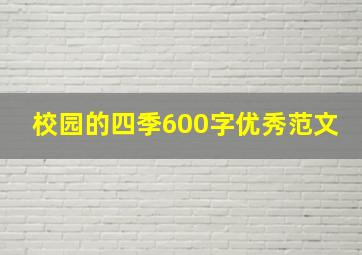 校园的四季600字优秀范文